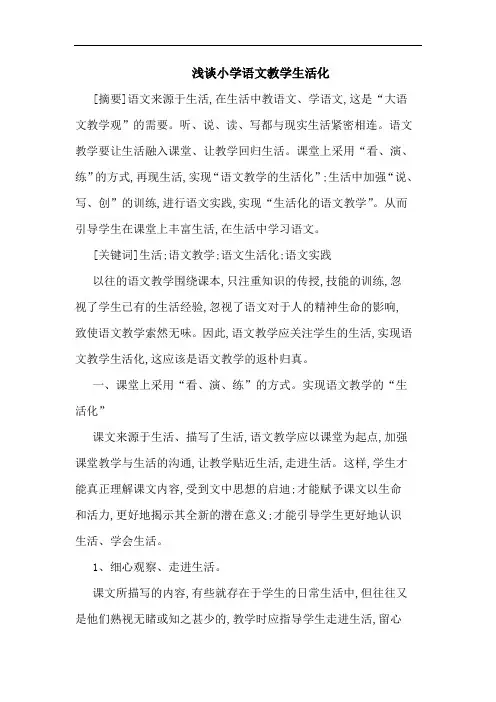 浅谈小学语文教学生活化

[摘要]语文来源于生活,在生活中教语文、学语文,这是“大语文教学观”的需要。听、说、读、写都与现实生活紧密相连。语文教学要让生活融入课堂、让教学回归生活。课堂上采用“看、演、练”的方式,再现生活,实现“语文教学的生活化”;生活中加强“说、写、创”的训练,进行语文实践,实现“生活化的语文教学”。从而引导学生在课堂上丰富生活,在生活中学习语文。

[关键词]生活;语文教学;语文生活化;语文实践

以往的语文教学围绕课本,只注重知识的传授,技能的训练,忽视了学生已有的生活经验,忽视了语文对于人的精神生命的影响,致使语文教学索然无味。因此,语文教学应关注学生的生活,实现语文教学生活化,这应该是语文教学的返朴归真。

一、课堂上采用“看、演、练”的方式。实现语文教学的“生活化”

课文来源于生活、描写了生活,语文教学应以课堂为起点,加强课堂教学与生活的沟通,让教学贴近生活,走进生活。这样,学生才能真正理解课文内容,受到文中思想的启迪;才能赋予课文以生命和活力,更好地揭示其全新的潜在意义;才能引导学生更好地认识生活、学会生活。

1、细心观察、走进生活。

课文所描写的内容,有些就存在于学生的日常生活中,但往往又是他们熟视无睹或知之甚少的,教学时应指导学生走进生活,留心